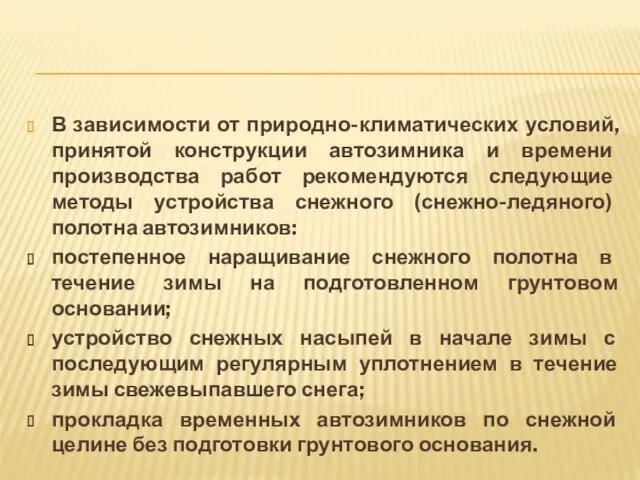 В зависимости от природно-климатических условий, принятой конструкции автозимника и времени производства работ рекомендуются следующие методы устройства снежного (снежно-ледяного) полотна автозимников:

постепенное наращивание снежного полотна в течение зимы на подготовленном грунтовом основании;

устройство снежных насыпей в начале зимы с последующим регулярным уплотнением в течение зимы свежевыпавшего снега;

прокладка временных автозимников по снежной целине без подготовки грунтового основания.